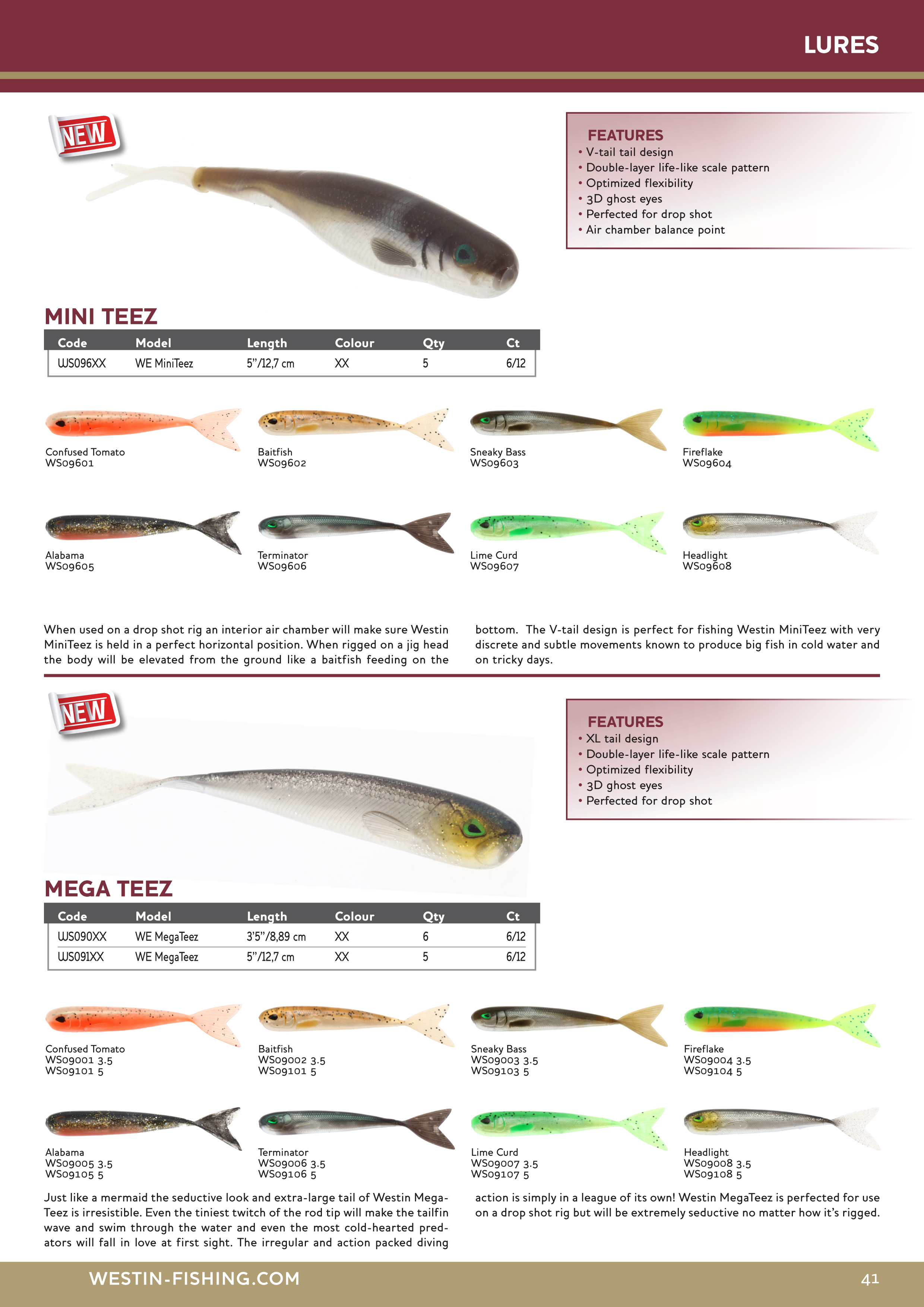 LURES

NEW

FEATURES
• V-tail tail design
• Double-layer life-like scale pattern
• Optimized flexibility
• 3D ghost eyes
• Perfected for drop shot
• Air chamber balance point

MINI TEEZ

| Code | Model | Length | Colour | Qty | Ct |
|---|---|---|---|---|---|
| WS096XX | WE MiniTeez | 5"/12,7 cm | XX | 5 | 6/12 |

Confused Tomato
WS09601

Baitfish
WS09602

Sneaky Bass
WS09603

Fireflake
WS09604

Alabama
WS09605

Terminator
WS09606

Lime Curd
WS09607

Headlight
WS09608

When used on a drop shot rig an interior air chamber will make sure Westin MiniTeez is held in a perfect horizontal position. When rigged on a jig head the body will be elevated from the ground like a baitfish feeding on the bottom. The V-tail design is perfect for fishing Westin MiniTeez with very discrete and subtle movements known to produce big fish in cold water and on tricky days.

NEW

FEATURES
• XL tail design
• Double-layer life-like scale pattern
• Optimized flexibility
• 3D ghost eyes
• Perfected for drop shot

MEGA TEEZ

| Code | Model | Length | Colour | Qty | Ct |
|---|---|---|---|---|---|
| WS090XX | WE MegaTeez | 3'5"/8,89 cm | XX | 6 | 6/12 |
| WS091XX | WE MegaTeez | 5"/12,7 cm | XX | 5 | 6/12 |

Confused Tomato
WS09001 3.5
WS09101 5

Baitfish
WS09002 3.5
WS09101 5

Sneaky Bass
WS09003 3.5
WS09103 5

Fireflake
WS09004 3.5
WS09104 5

Alabama
WS09005 3.5
WS09105 5

Terminator
WS09006 3.5
WS09106 5

Lime Curd
WS09007 3.5
WS09107 5

Headlight
WS09008 3.5
WS09108 5

Just like a mermaid the seductive look and extra-large tail of Westin MegaTeez is irresistible. Even the tiniest twitch of the rod tip will make the tailfin wave and swim through the water and even the most cold-hearted predators will fall in love at first sight. The irregular and action packed diving action is simply in a league of its own! Westin MegaTeez is perfected for use on a drop shot rig but will be extremely seductive no matter how it's rigged.

WESTIN-FISHING.COM
41